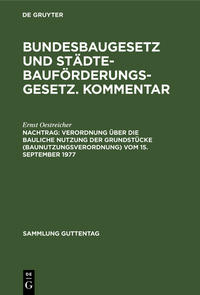 DE GRUYTER

BUNDESBAUGESETZ UND STÄDTEBAUFÖRDERUNGSGESETZ. KOMMENTAR

Ernst Oestreicher
NACHTRAG: VERORDNUNG ÜBER DIE BAULICHE NUTZUNG DER GRUNDSTÜCKE (BAUNUTZUNGSVERORDNUNG) VOM 15. SEPTEMBER 1977

SAMMLUNG GUTTENTAG

DE G